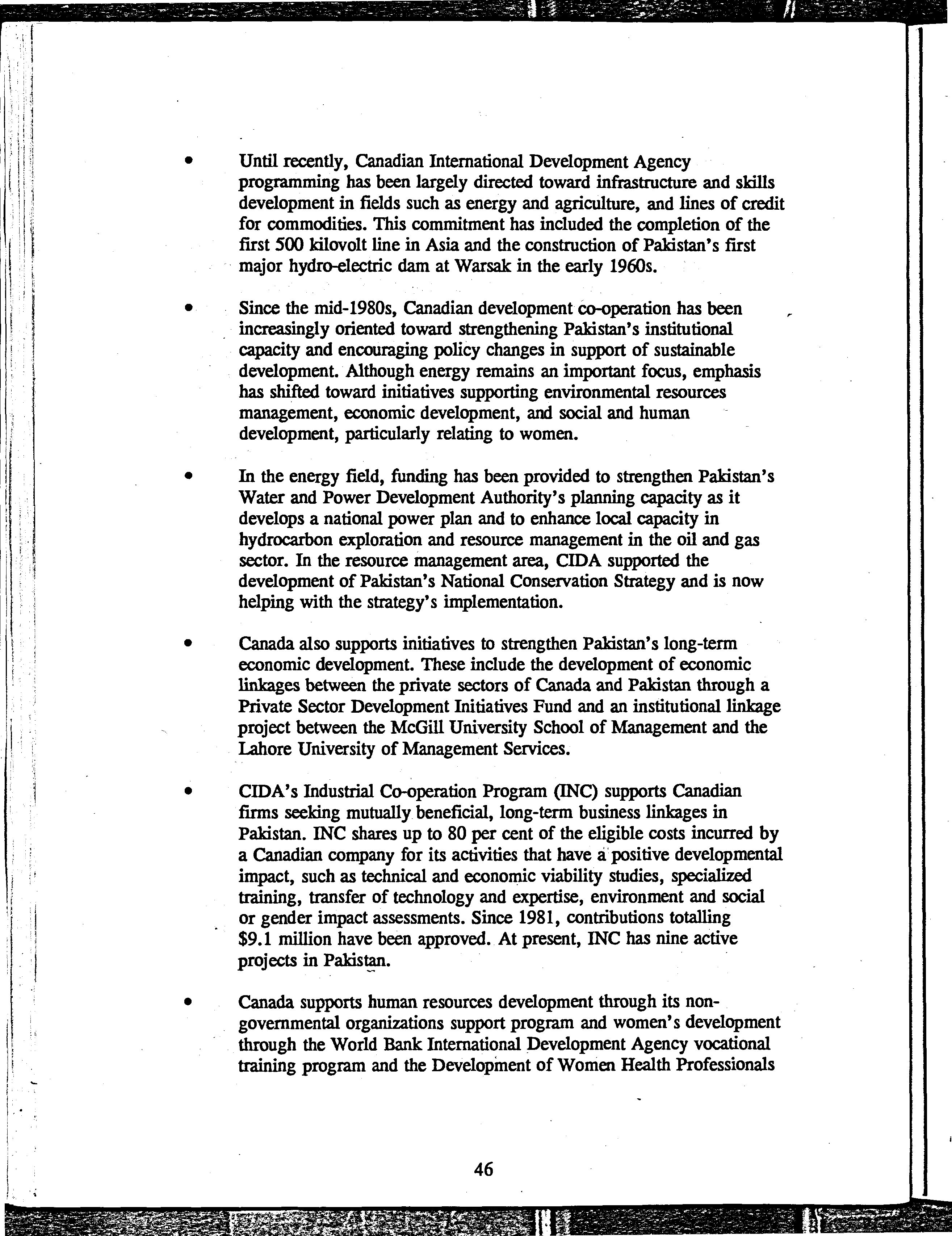 • Until recently, Canadian International Development Agency programming has been largely directed toward infrastructure and skills development in fields such as energy and agriculture, and lines of credit for commodities. This commitment has included the completion of the first 500 kilovolt line in Asia and the construction of Pakistan's first major hydro-electric dam at Warsak in the early 1960s.

• Since the mid-1980s, Canadian development co-operation has been increasingly oriented toward strengthening Pakistan's institutional capacity and encouraging policy changes in support of sustainable development. Although energy remains an important focus, emphasis has shifted toward initiatives supporting environmental resources management, economic development, and social and human development, particularly relating to women.

• In the energy field, funding has been provided to strengthen Pakistan's Water and Power Development Authority's planning capacity as it develops a national power plan and to enhance local capacity in hydrocarbon exploration and resource management in the oil and gas sector. In the resource management area, CIDA supported the development of Pakistan's National Conservation Strategy and is now helping with the strategy's implementation.

• Canada also supports initiatives to strengthen Pakistan's long-term economic development. These include the development of economic linkages between the private sectors of Canada and Pakistan through a Private Sector Development Initiatives Fund and an institutional linkage project between the McGill University School of Management and the Lahore University of Management Services.

• CIDA's Industrial Co-operation Program (INC) supports Canadian firms seeking mutually beneficial, long-term business linkages in Pakistan. INC shares up to 80 per cent of the eligible costs incurred by a Canadian company for its activities that have a positive developmental impact, such as technical and economic viability studies, specialized training, transfer of technology and expertise, environment and social or gender impact assessments. Since 1981, contributions totalling $9.1 million have been approved. At present, INC has nine active projects in Pakistan.

• Canada supports human resources development through its non-governmental organizations support program and women's development through the World Bank International Development Agency vocational training program and the Development of Women Health Professionals

46